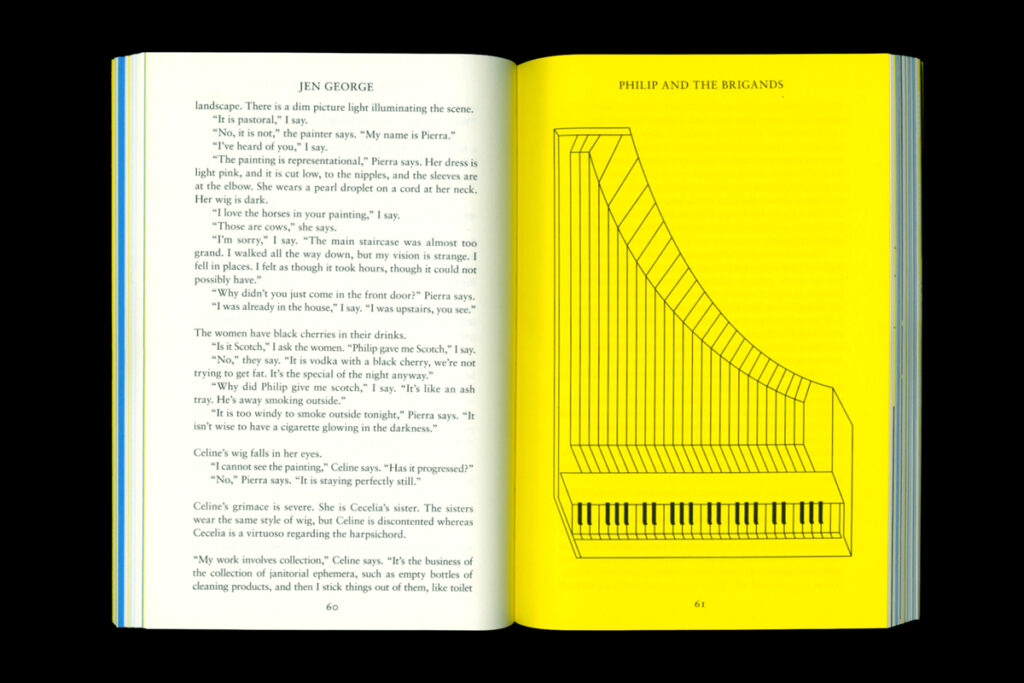 JEN GEORGE

landscape. There is a dim picture light illuminating the scene.

"It is pastoral," I say.

"No, it is not," the painter says. "My name is Pierra."

"I've heard of you," I say.

"The painting is representational," Pierra says. Her dress is light pink, and it is cut low, to the nipples, and the sleeves are at the elbow. She wears a pearl droplet on a cord at her neck. Her wig is dark.

"I love the horses in your painting," I say.

"Those are cows," she says.

"I'm sorry," I say. "The main staircase was almost too grand. I walked all the way down, but my vision is strange. I fell in places. I felt as though it took hours, though it could not possibly have."

"Why didn't you just come in the front door?" Pierra says.

"I was already in the house," I say. "I was upstairs, you see."

The women have black cherries in their drinks.

"Is it Scotch," I ask the women. "Philip gave me Scotch," I say.

"No," they say. "It is vodka with a black cherry, we're not trying to get fat. It's the special of the night anyway."

"Why did Philip give me scotch," I say. "It's like an ash tray. He's away smoking outside."

"It is too windy to smoke outside tonight," Pierra says. "It isn't wise to have a cigarette glowing in the darkness."

Celine's wig falls in her eyes.

"I cannot see the painting," Celine says. "Has it progressed?"

"No," Pierra says. "It is staying perfectly still."

Celine's grimace is severe. She is Cecelia's sister. The sisters wear the same style of wig, but Celine is discontented whereas Cecelia is a virtuoso regarding the harpsichord.

"My work involves collection," Celine says. "It's the business of the collection of janitorial ephemera, such as empty bottles of cleaning products, and then I stick things out of them, like toilet

60

PHILIP AND THE BRIGANDS

61